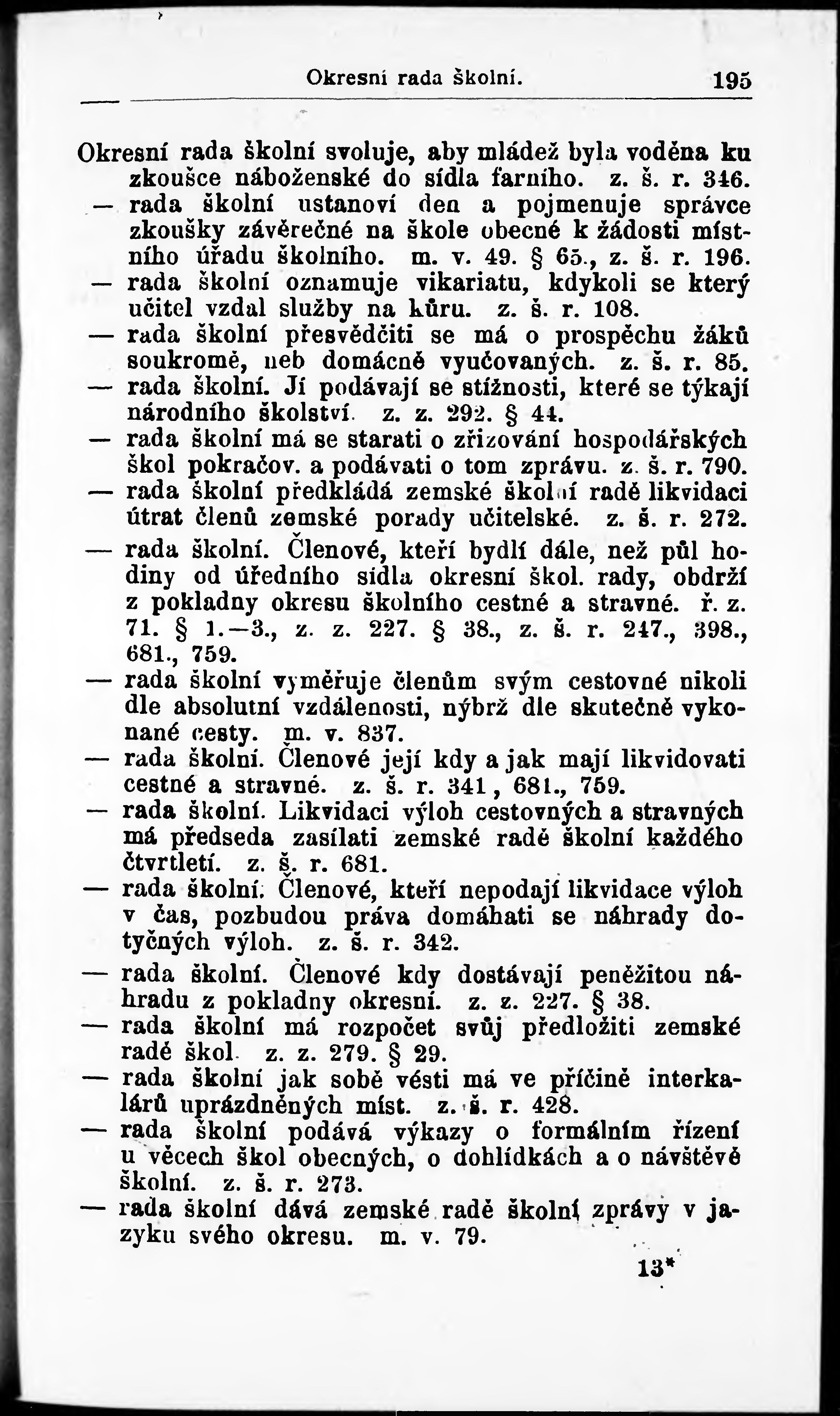 Okresní rada školní. 195

Okresní rada školní svoluje, aby mládež byla voděna ku zkoušce náboženské do sídla farního. z. š. r. 346.

— rada školní ustanoví den a pojmenuje správce zkoušky závěrečné na škole obecné k žádosti místního úřadu školního. m. v. 49. § 65., z. š. r. 196.

— rada školní oznamuje vikariatu, kdykoli se který učitel vzdal služby na kůru. z. š. r. 108.

— rada školní přesvědčiti se má o prospěchu žáků soukromě, neb domácně vyučovaných. z. š. r. 85.

— rada školní. Jí podávají se stížnosti, které se týkají národního školství. z. z. 292. § 44.

— rada školní má se starati o zřizování hospodářských škol pokračov. a podávati o tom zprávu. z. š. r. 790.

— rada školní předkládá zemské školní radě likvidaci útrat členů zemské porady učitelské. z. š. r. 272.

— rada školní. Členové, kteří bydlí dále, než půl hodiny od úředního sídla okresní škol. rady, obdrží z pokladny okresu školního cestné a stravné. ř. z. 71. § 1.—3., z. z. 227. § 38., z. š. r. 247., 398., 681., 759.

— rada školní vyměřuje členům svým cestovné nikoli dle absolutní vzdálenosti, nýbrž dle skutečně vykonané cesty. m. v. 837.

— rada školní. Členové její kdy a jak mají likvidovati cestné a stravné. z. š. r. 341, 681., 759.

— rada školní. Likvidaci výloh cestovných a stravných má předseda zasílati zemské radě školní každého čtvrtletí. z. š. r. 681.

— rada školní. Členové, kteří nepodají likvidace výloh v čas, pozbudou práva domáhati se náhrady dotyčných výloh. z. š. r. 342.

— rada školní. Členové kdy dostávají peněžitou náhradu z pokladny okresní. z. z. 227. § 38.

— rada školní má rozpočet svůj předložiti zemské radě škol. z. z. 279. § 29.

— rada školní jak sobě vésti má ve příčině interkalárů uprázdněných míst. z. š. r. 428.

— rada školní podává výkazy o formálním řízení u věcech škol obecných, o dohlídkách a o návštěvě školní. z. š. r. 273.

— rada školní dává zemské radě školní zprávy v jazyku svého okresu. m. v. 79.

13*